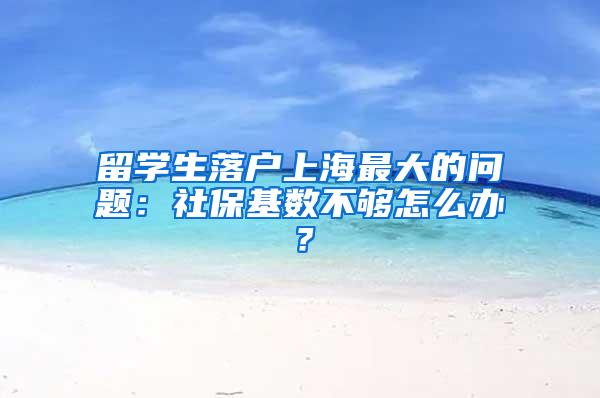 留学生落户上海最大的问题：社保基数不够怎么办？